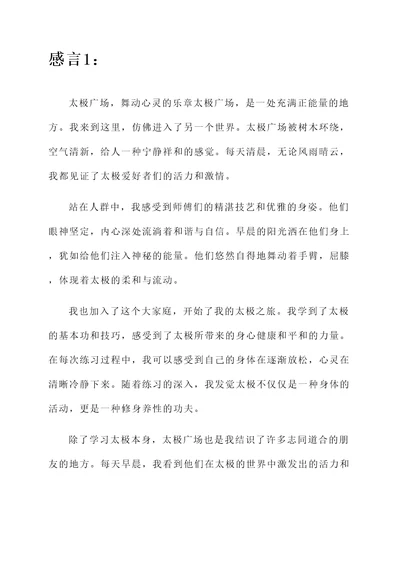 感言1：

太极广场，舞动心灵的乐章太极广场，是一处充满正能量的地方。我来到这里，仿佛进入了另一个世界。太极广场被树木环绕，空气清新，给人一种宁静祥和的感觉。每天清晨，无论风雨晴云，我都见证了太极爱好者们的活力和激情。

站在人群中，我感受到师傅们的精湛技艺和优雅的身姿。他们眼神坚定，内心深处流淌着和谐与自信。早晨的阳光洒在他们身上，犹如给他们注入神秘的能量。他们悠然自得地舞动着手臂，屈膝，体现着太极的柔和与流动。

我也加入了这个大家庭，开始了我的太极之旅。我学到了太极的基本功和技巧，感受到了太极所带来的身心健康和平和的力量。在每次练习过程中，我可以感受到自己的身体在逐渐放松，心灵在清晰冷静下来。随着练习的深入，我发觉太极不仅仅是一种身体的活动，更是一种修身养性的功夫。

除了学习太极本身，太极广场也是我结识了许多志同道合的朋友的地方。每天早晨，我看到他们在太极的世界中激发出的活力和